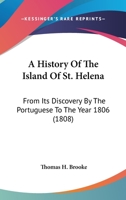 —KESSINGER'S RARE REPRINTS—

A History Of The Island Of St. Helena

From Its Discovery By The Portuguese To The Year 1806 (1808)

Thomas H. Brooke